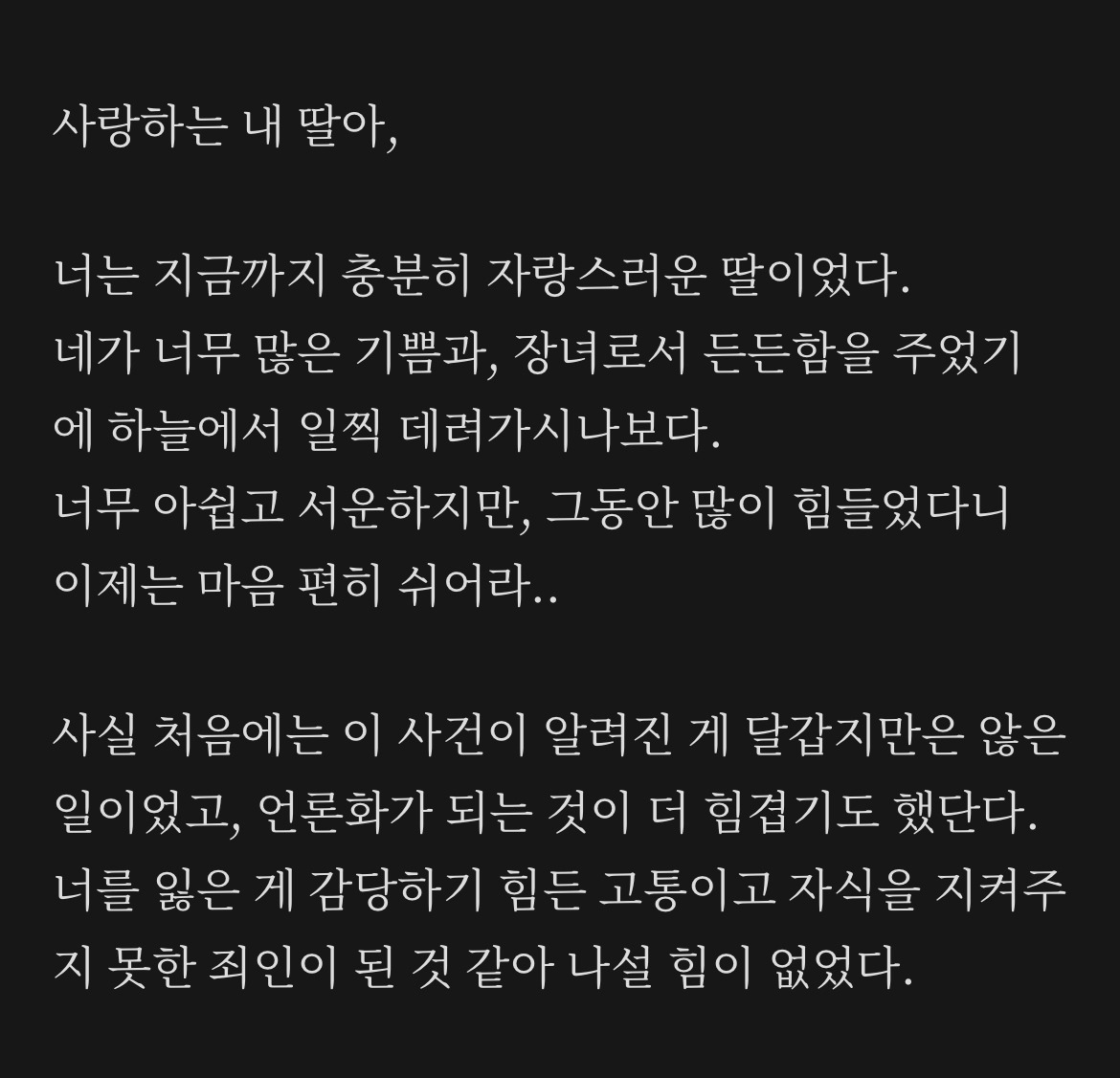 사랑하는 내 딸아,

너는 지금까지 충분히 자랑스러운 딸이었다.
네가 너무 많은 기쁨과, 장녀로서 든든함을 주었기에 하늘에서 일찍 데려가시나보다.
너무 아쉽고 서운하지만, 그동안 많이 힘들었다니 이제는 마음 편히 쉬어라..

사실 처음에는 이 사건이 알려진 게 달갑지만은 않은 일이었고, 언론화가 되는 것이 더 힘겹기도 했단다.
너를 잃은 게 감당하기 힘든 고통이고 자식을 지켜주지 못한 죄인이 된 것 같아 나설 힘이 없었다.